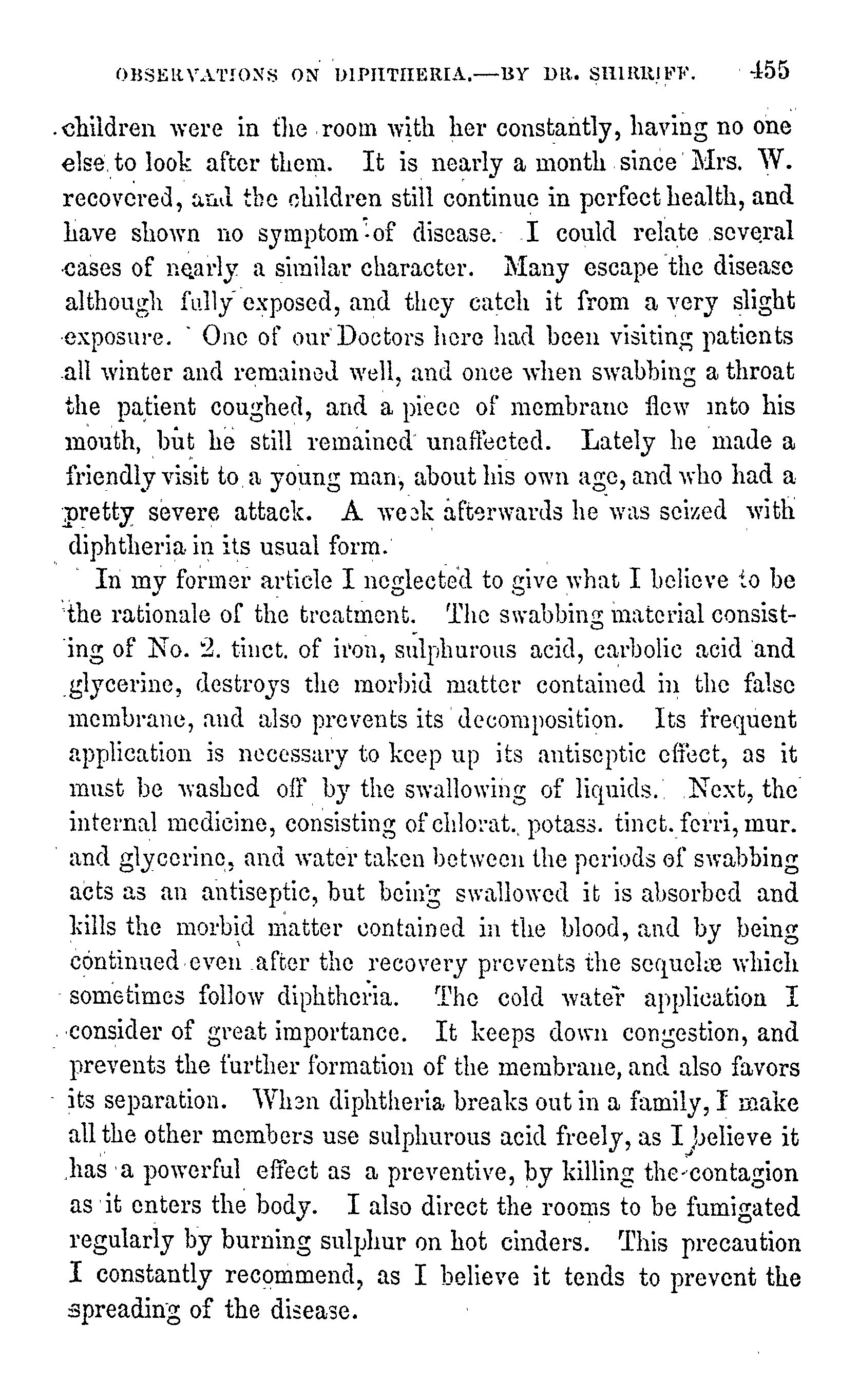 OBSERVATIONS ON DIPHTHERIA.—BY DR. SHIRRIFF. 455

children were in the room with her constantly, having no one else to look after them. It is nearly a month since Mrs. W. recovered, and the children still continue in perfect health, and have shown no symptom of disease. I could relate several cases of nearly a similar character. Many escape the disease although fully exposed, and they catch it from a very slight exposure. One of our Doctors here had been visiting patients all winter and remained well, and once when swabbing a throat the patient coughed, and a piece of membrane flew into his mouth, but he still remained unaffected. Lately he made a friendly visit to a young man, about his own age, and who had a pretty severe attack. A week afterwards he was seized with diphtheria in its usual form.

In my former article I neglected to give what I believe to be the rationale of the treatment. The swabbing material consisting of No. 2. tinct. of iron, sulphurous acid, carbolic acid and glycerine, destroys the morbid matter contained in the false membrane, and also prevents its decomposition. Its frequent application is necessary to keep up its antiseptic effect, as it must be washed off by the swallowing of liquids. Next, the internal medicine, consisting of chlorat. potass. tinct. ferri, mur. and glycerine, and water taken between the periods of swabbing acts as an antiseptic, but being swallowed it is absorbed and kills the morbid matter contained in the blood, and by being continued even after the recovery prevents the sequelæ which sometimes follow diphtheria. The cold water application I consider of great importance. It keeps down congestion, and prevents the further formation of the membrane, and also favors its separation. When diphtheria breaks out in a family, I make all the other members use sulphurous acid freely, as I believe it has a powerful effect as a preventive, by killing the contagion as it enters the body. I also direct the rooms to be fumigated regularly by burning sulphur on hot cinders. This precaution I constantly recommend, as I believe it tends to prevent the spreading of the disease.